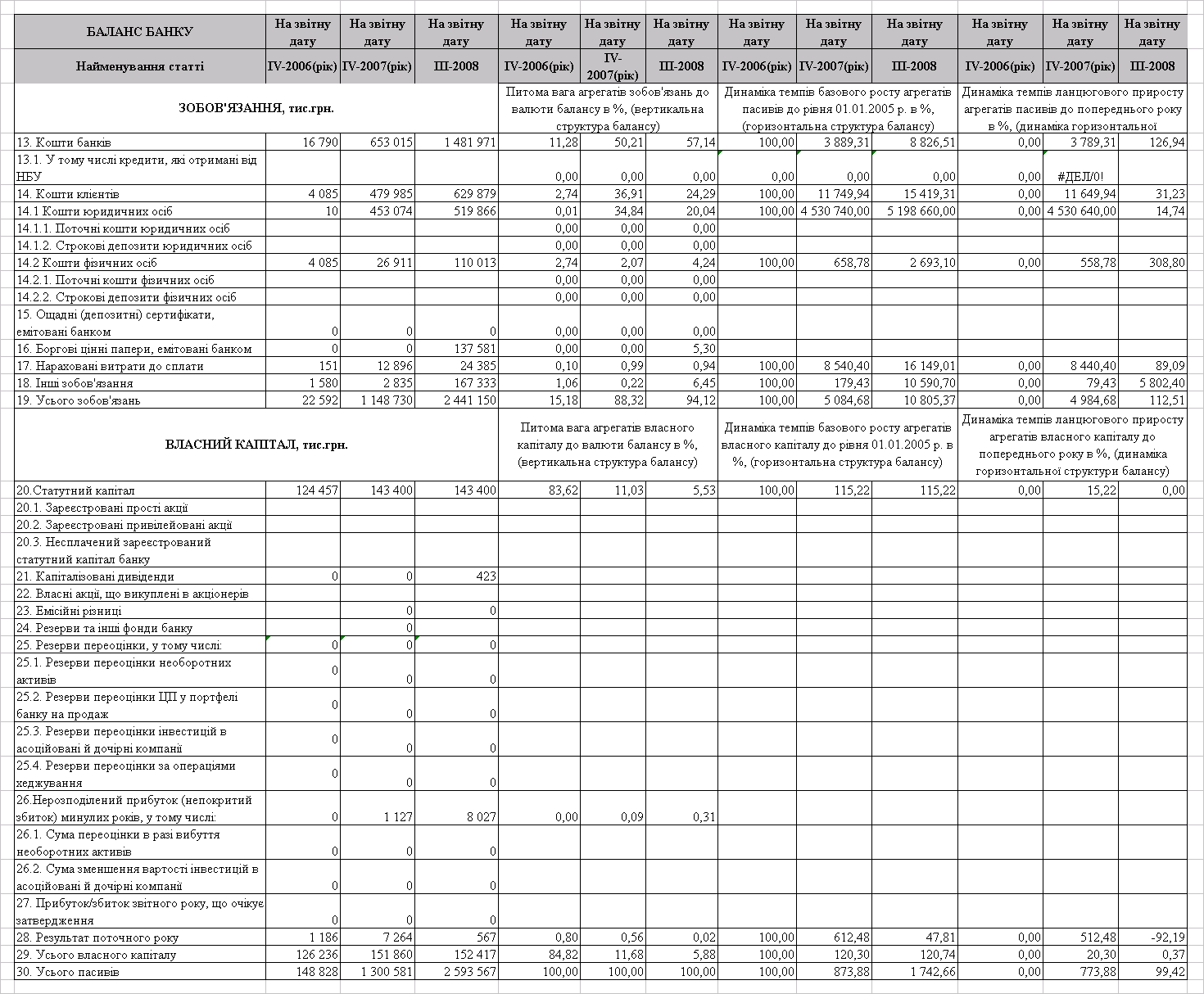 | БАЛАНС БАНКУ | На звітну дату | На звітну дату | На звітну дату | На звітну дату | На звітну дату | На звітну дату | На звітну дату | На звітну дату | На звітну дату | На звітну дату | На звітну дату | На звітну дату |
|---|---|---|---|---|---|---|---|---|---|---|---|---|
| Найменування статті | IV-2006(рік) | IV-2007(рік) | III-2008 | IV-2006(рік) | IV-2007(рік) | III-2008 | IV-2006(рік) | IV-2007(рік) | III-2008 | IV-2006(рік) | IV-2007(рік) | III-2008 |
| ЗОБОВ'ЯЗАННЯ, тис.грн. | | | | Питома вага агрегатів зобов'язань до валюти балансу в %, (вертикальна структура балансу) | | | Динаміка темпів базового росту агрегатів пасивів до рівня 01.01.2005 р. в %, (горизонтальна структура балансу) | | | Динаміка темпів ланцюгового приросту агрегатів пасивів до попереднього року в %, (динаміка горизонтальної | | |
| 13. Кошти банків | 16 790 | 653 015 | 1 481 971 | 11,28 | 50,21 | 57,14 | 100,00 | 3 889,31 | 8 826,51 | 0,00 | 3 789,31 | 126,94 |
| 13.1. У тому числі кредити, які отримані від НБУ | | | | 0,00 | 0,00 | 0,00 | 0,00 | 0,00 | 0,00 | 0,00 | #ДЕЛ/0! | |
| 14. Кошти клієнтів | 4 085 | 479 985 | 629 879 | 2,74 | 36,91 | 24,29 | 100,00 | 11 749,94 | 15 419,31 | 0,00 | 11 649,94 | 31,23 |
| 14.1 Кошти юридичних осіб | 10 | 453 074 | 519 866 | 0,01 | 34,84 | 20,04 | 100,00 | 4 530 740,00 | 5 198 660,00 | 0,00 | 4 530 640,00 | 14,74 |
| 14.1.1. Поточні кошти юридичних осіб | | | | 0,00 | 0,00 | 0,00 | | | | | | |
| 14.1.2. Строкові депозити юридичних осіб | | | | 0,00 | 0,00 | 0,00 | | | | | | |
| 14.2 Кошти фізичних осіб | 4 085 | 26 911 | 110 013 | 2,74 | 2,07 | 4,24 | 100,00 | 658,78 | 2 693,10 | 0,00 | 558,78 | 308,80 |
| 14.2.1. Поточні кошти фізичних осіб | | | | 0,00 | 0,00 | 0,00 | | | | | | |
| 14.2.2. Строкові депозити фізичних осіб | | | | 0,00 | 0,00 | 0,00 | | | | | | |
| 15. Ощадні (депозитні) сертифікати, емітовані банком | 0 | 0 | 0 | 0,00 | 0,00 | 0,00 | | | | | | |
| 16. Боргові цінні папери, емітовані банком | 0 | 0 | 137 581 | 0,00 | 0,00 | 5,30 | | | | | | |
| 17. Нараховані витрати до сплати | 151 | 12 896 | 24 385 | 0,10 | 0,99 | 0,94 | 100,00 | 8 540,40 | 16 149,01 | 0,00 | 8 440,40 | 89,09 |
| 18. Інші зобов'язання | 1 580 | 2 835 | 167 333 | 1,06 | 0,22 | 6,45 | 100,00 | 179,43 | 10 590,70 | 0,00 | 79,43 | 5 802,40 |
| 19. Усього зобов'язань | 22 592 | 1 148 730 | 2 441 150 | 15,18 | 88,32 | 94,12 | 100,00 | 5 084,68 | 10 805,37 | 0,00 | 4 984,68 | 112,51 |
| ВЛАСНИЙ КАПІТАЛ, тис.грн. | | | | Питома вага агрегатів власного капіталу до валюти балансу в %, (вертикальна структура балансу) | | | Динаміка темпів базового росту агрегатів власного капіталу до рівня 01.01.2005 р. в %, (горизонтальна структура балансу) | | | Динаміка темпів ланцюгового приросту агрегатів власного капіталу до попереднього року в %, (динаміка горизонтальної структури балансу) | | |
| 20.Статутний капітал | 124 457 | 143 400 | 143 400 | 83,62 | 11,03 | 5,53 | 100,00 | 115,22 | 115,22 | 0,00 | 15,22 | 0,00 |
| 20.1. Зареєстровані прості акції | | | | | | | | | | | | |
| 20.2. Зареєстровані привілейовані акції | | | | | | | | | | | | |
| 20.3. Несплачений зареєстрований статутний капітал банку | | | | | | | | | | | | |
| 21. Капіталізовані дивіденди | 0 | 0 | 423 | | | | | | | | | |
| 22. Власні акції, що викуплені в акціонерів | | | | | | | | | | | | |
| 23. Емісійні різниці | | 0 | 0 | | | | | | | | | |
| 24. Резерви та інші фонди банку | | 0 | | | | | | | | | | |
| 25. Резерви переоцінки, у тому числі: | 0 | 0 | 0 | | | | | | | | | |
| 25.1. Резерви переоцінки необоротних активів | 0 | 0 | 0 | | | | | | | | | |
| 25.2. Резерви переоцінки ЦП у портфелі банку на продаж | 0 | 0 | 0 | | | | | | | | | |
| 25.3. Резерви переоцінки інвестицій в асоційовані й дочірні компанії | 0 | 0 | 0 | | | | | | | | | |
| 25.4. Резерви переоцінки за операціями хеджування | 0 | 0 | 0 | | | | | | | | | |
| 26.Нерозподілений прибуток (непокритий збиток) минулих років, у тому числі: | 0 | 1 127 | 8 027 | 0,00 | 0,09 | 0,31 | | | | | | |
| 26.1. Сума переоцінки в разі вибуття необоротних активів | 0 | 0 | 0 | | | | | | | | | |
| 26.2. Сума зменшення вартості інвестицій в асоційовані й дочірні компанії | 0 | 0 | 0 | | | | | | | | | |
| 27. Прибуток/збиток звітного року, що очікує затвердження | 0 | 0 | 0 | | | | | | | | | |
| 28. Результат поточного року | 1 186 | 7 264 | 567 | 0,80 | 0,56 | 0,02 | 100,00 | 612,48 | 47,81 | 0,00 | 512,48 | -92,19 |
| 29. Усього власного капіталу | 126 236 | 151 860 | 152 417 | 84,82 | 11,68 | 5,88 | 100,00 | 120,30 | 120,74 | 0,00 | 20,30 | 0,37 |
| 30. Усього пасивів | 148 828 | 1 300 581 | 2 593 567 | 100,00 | 100,00 | 100,00 | 100,00 | 873,88 | 1 742,66 | 0,00 | 773,88 | 99,42 |